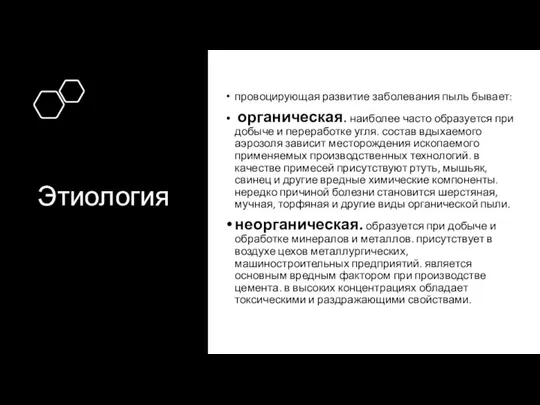 Этиология

• провоцирующая развитие заболевания пыль бывает:

• органическая. наиболее часто образуется при добыче и переработке угля. состав вдыхаемого аэрозоля зависит месторождения ископаемого применяемых производственных технологий. в качестве примесей присутствуют ртуть, мышьяк, свинец и другие вредные химические компоненты. нередко причиной болезни становится шерстяная, мучная, торфяная и другие виды органической пыли.

• неорганическая. образуется при добыче и обработке минералов и металлов. присутствует в воздухе цехов металлургических, машиностроительных предприятий. является основным вредным фактором при производстве цемента. в высоких концентрациях обладает токсическими и раздражающими свойствами.